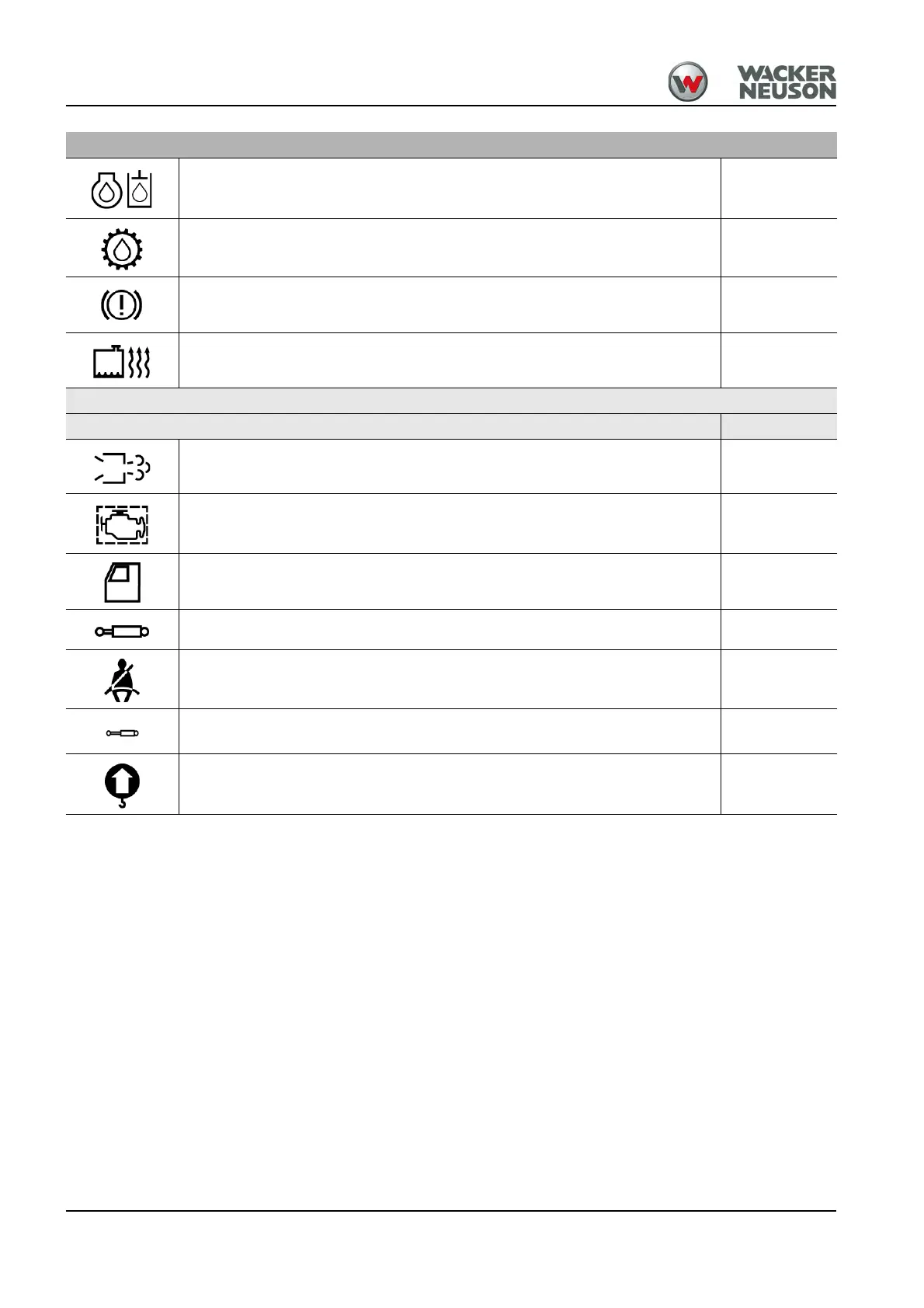 WACKER NEUSON